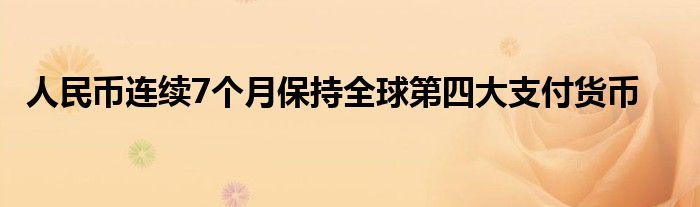 人民币连续7个月保持全球第四大支付货币